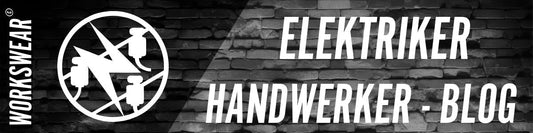 WORKSWEAR®

ELEKTRIKER
HANDWERKER - BLOG